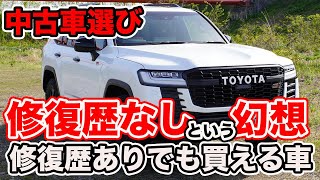 中古車選び

TOYOTA

修復歴なしという幻想

修復歴ありでも買える車